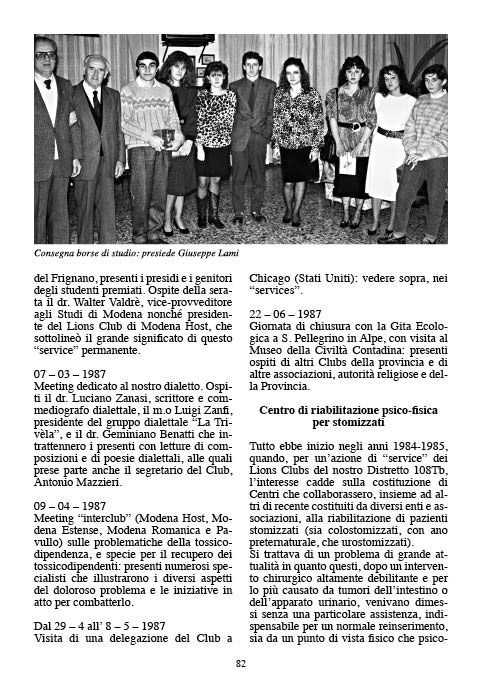 Consegna borse di studio: presiede Giuseppe Lami

del Frignano, presenti i presidi e i genitori degli studenti premiati. Ospite della serata il dr. Walter Valdrè, vice-provveditore agli Studi di Modena nonché presidente del Lions Club di Modena Host, che sottolineò il grande significato di questo "service" permanente.

07 – 03 – 1987
Meeting dedicato al nostro dialetto. Ospiti il dr. Luciano Zanasi, scrittore e commediografo dialettale, il m.o Luigi Zanfi, presidente del gruppo dialettale "La Trivèla", e il dr. Geminiano Benatti che intrattennero i presenti con letture di composizioni e di poesie dialettali, alle quali prese parte anche il segretario del Club, Antonio Mazzieri.

09 – 04 – 1987
Meeting "interclub" (Modena Host, Modena Estense, Modena Romanica e Pavullo) sulle problematiche della tossicodipendenza, e specie per il recupero dei tossicodipendenti: presenti numerosi specialisti che illustrarono i diversi aspetti del doloroso problema e le iniziative in atto per combatterlo.

Dal 29 – 4 all' 8 – 5 – 1987
Visita di una delegazione del Club a Chicago (Stati Uniti): vedere sopra, nei "services".

22 – 06 – 1987
Giornata di chiusura con la Gita Ecologica a S. Pellegrino in Alpe, con visita al Museo della Civiltà Contadina: presenti ospiti di altri Clubs della provincia e di altre associazioni, autorità religiose e della Provincia.

Centro di riabilitazione psico-fisica per stomizzati

Tutto ebbe inizio negli anni 1984-1985, quando, per un'azione di "service" dei Lions Clubs del nostro Distretto 108Tb, l'interesse cadde sulla costituzione di Centri che collaborassero, insieme ad altri di recente costituiti da diversi enti e associazioni, alla riabilitazione di pazienti stomizzati (sia colostomizzati, con ano preternaturale, che urostomizzati).
Si trattava di un problema di grande attualità in quanto questi, dopo un intervento chirurgico altamente debilitante e per lo più causato da tumori dell'intestino o dell'apparato urinario, venivano dimessi senza una particolare assistenza, indispensabile per un normale reinserimento, sia da un punto di vista fisico che psico-

82